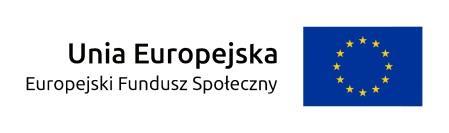 Unia Europejska
Europejski Fundusz Społeczny